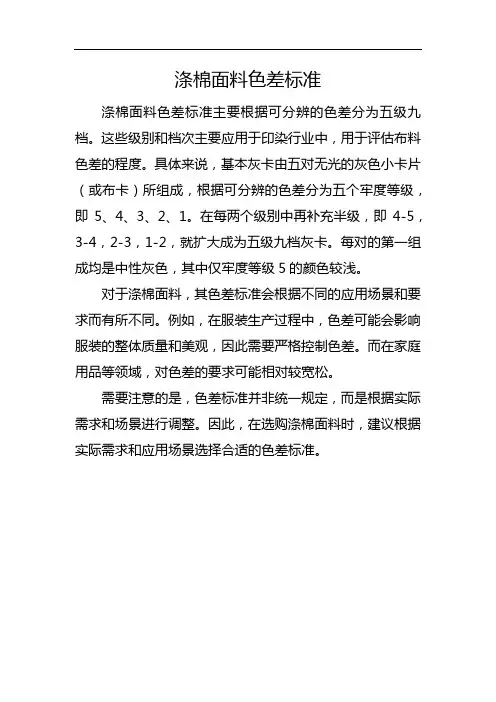 涤棉面料色差标准

涤棉面料色差标准主要根据可分辨的色差分为五级九档。这些级别和档次主要应用于印染行业中，用于评估布料色差的程度。具体来说，基本灰卡由五对无光的灰色小卡片（或布卡）所组成，根据可分辨的色差分为五个牢度等级，即 5、4、3、2、1。在每两个级别中再补充半级，即 4-5，3-4，2-3，1-2，就扩大成为五级九档灰卡。每对的第一组成均是中性灰色，其中仅牢度等级 5 的颜色较浅。

对于涤棉面料，其色差标准会根据不同的应用场景和要求而有所不同。例如，在服装生产过程中，色差可能会影响服装的整体质量和美观，因此需要严格控制色差。而在家庭用品等领域，对色差的要求可能相对较宽松。

需要注意的是，色差标准并非统一规定，而是根据实际需求和场景进行调整。因此，在选购涤棉面料时，建议根据实际需求和应用场景选择合适的色差标准。